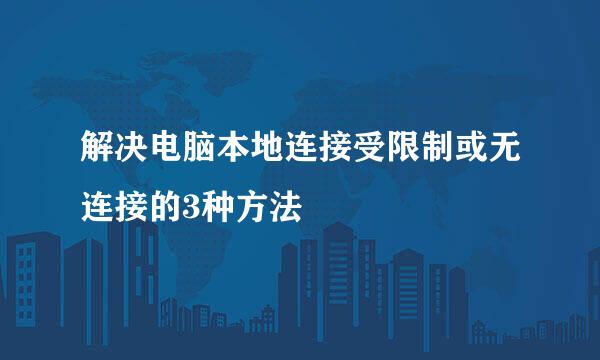 解决电脑本地连接受限制或无连接的3种方法